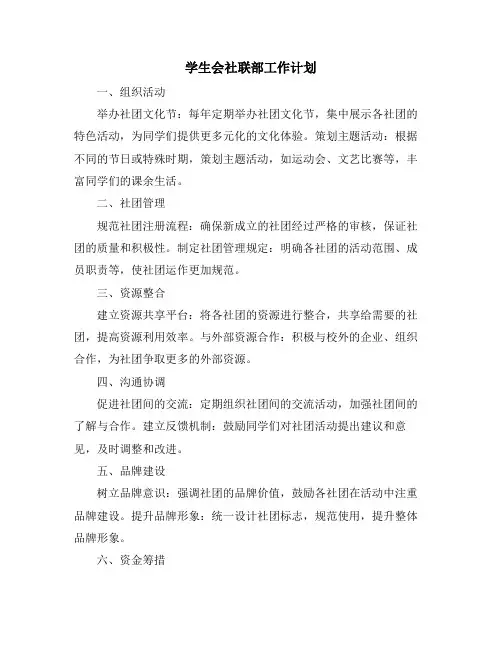 学生会社联部工作计划

一、组织活动

举办社团文化节：每年定期举办社团文化节，集中展示各社团的特色活动，为同学们提供更多元化的文化体验。策划主题活动：根据不同的节日或特殊时期，策划主题活动，如运动会、文艺比赛等，丰富同学们的课余生活。

二、社团管理

规范社团注册流程：确保新成立的社团经过严格的审核，保证社团的质量和积极性。制定社团管理规定：明确各社团的活动范围、成员职责等，使社团运作更加规范。

三、资源整合

建立资源共享平台：将各社团的资源进行整合，共享给需要的社团，提高资源利用效率。与外部资源合作：积极与校外的企业、组织合作，为社团争取更多的外部资源。

四、沟通协调

促进社团间的交流：定期组织社团间的交流活动，加强社团间的了解与合作。建立反馈机制：鼓励同学们对社团活动提出建议和意见，及时调整和改进。

五、品牌建设

树立品牌意识：强调社团的品牌价值，鼓励各社团在活动中注重品牌建设。提升品牌形象：统一设计社团标志，规范使用，提升整体品牌形象。

六、资金筹措